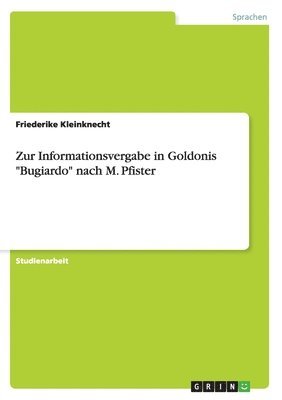 Sprachen

Friederike Kleinknecht

Zur Informationsvergabe in Goldonis "Bugiardo" nach M. Pfister

Studienarbeit

GRIN